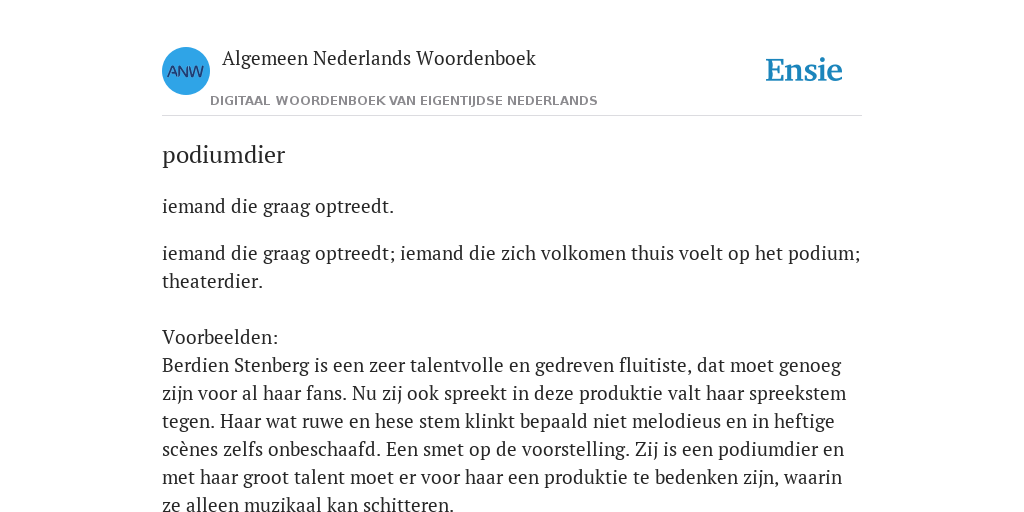 ANW

Algemeen Nederlands Woordenboek

DIGITAAL WOORDENBOEK VAN EIGENTIJDSE NEDERLANDS

Ensie

podiumdier

iemand die graag optreedt.

iemand die graag optreedt; iemand die zich volkomen thuis voelt op het podium; theaterdier.

Voorbeelden:
Berdien Stenberg is een zeer talentvolle en gedreven fluitiste, dat moet genoeg zijn voor al haar fans. Nu zij ook spreekt in deze produktie valt haar spreekstem tegen. Haar wat ruwe en hese stem klinkt bepaald niet melodieus en in heftige scènes zelfs onbeschaafd. Een smet op de voorstelling. Zij is een podiumdier en met haar groot talent moet er voor haar een produktie te bedenken zijn, waarin ze alleen muzikaal kan schitteren.